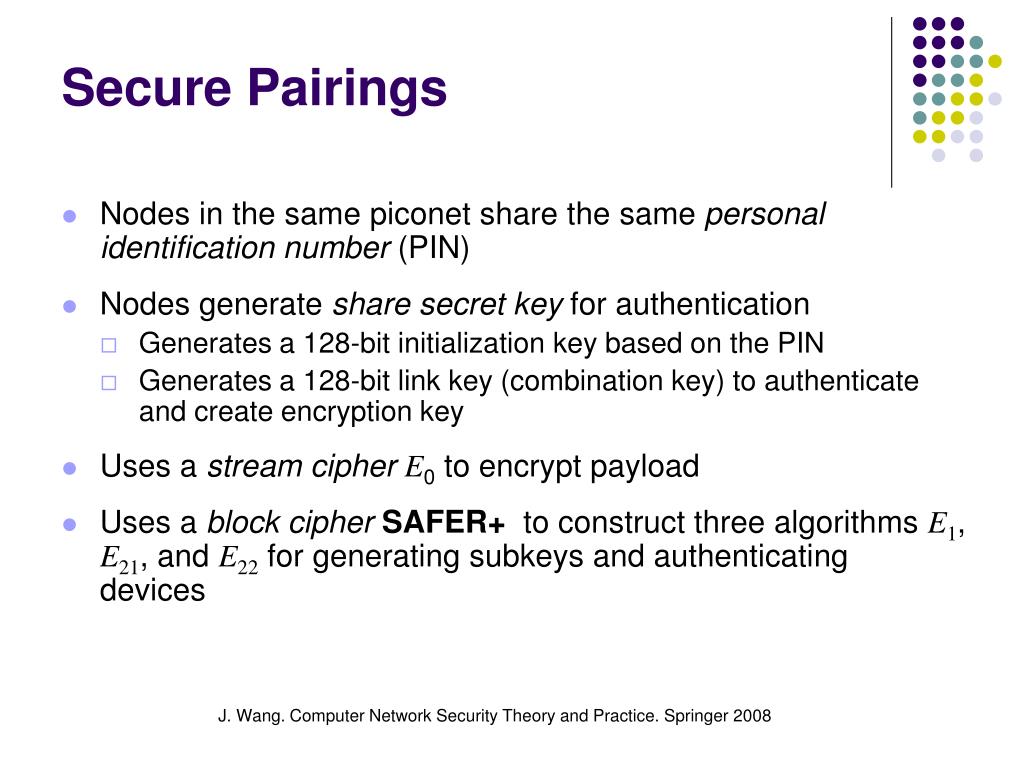 Secure Pairings

Nodes in the same piconet share the same personal identification number (PIN)

Nodes generate share secret key for authentication

Generates a 128-bit initialization key based on the PIN

Generates a 128-bit link key (combination key) to authenticate and create encryption key

Uses a stream cipher $E_0$ to encrypt payload

Uses a block cipher SAFER+ to construct three algorithms $E_1$, $E_{21}$, and $E_{22}$ for generating subkeys and authenticating devices

J. Wang. Computer Network Security Theory and Practice. Springer 2008